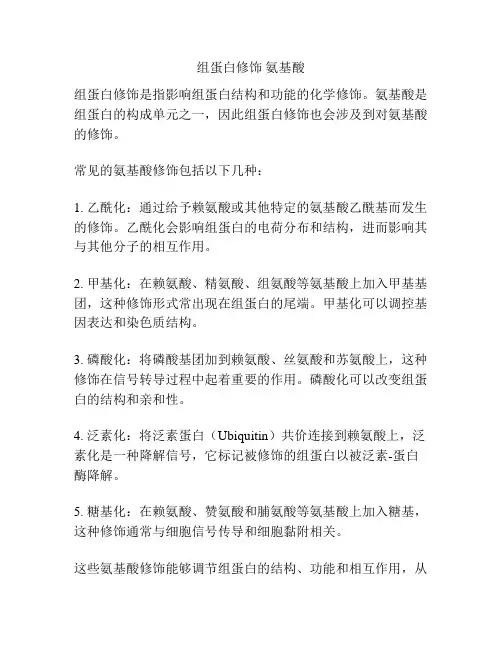 组蛋白修饰 氨基酸

组蛋白修饰是指影响组蛋白结构和功能的化学修饰。氨基酸是组蛋白的构成单元之一，因此组蛋白修饰也会涉及到对氨基酸的修饰。

常见的氨基酸修饰包括以下几种：

1. 乙酰化：通过给予赖氨酸或其他特定的氨基酸乙酰基而发生的修饰。乙酰化会影响组蛋白的电荷分布和结构，进而影响其与其他分子的相互作用。

2. 甲基化：在赖氨酸、精氨酸、组氨酸等氨基酸上加入甲基基团，这种修饰形式常出现在组蛋白的尾端。甲基化可以调控基因表达和染色质结构。

3. 磷酸化：将磷酸基团加到赖氨酸、丝氨酸和苏氨酸上，这种修饰在信号转导过程中起着重要的作用。磷酸化可以改变组蛋白的结构和亲和性。

4. 泛素化：将泛素蛋白（Ubiquitin）共价连接到赖氨酸上，泛素化是一种降解信号，它标记被修饰的组蛋白以被泛素-蛋白酶降解。

5. 糖基化：在赖氨酸、赞氨酸和脯氨酸等氨基酸上加入糖基，这种修饰通常与细胞信号传导和细胞黏附相关。

这些氨基酸修饰能够调节组蛋白的结构、功能和相互作用，从